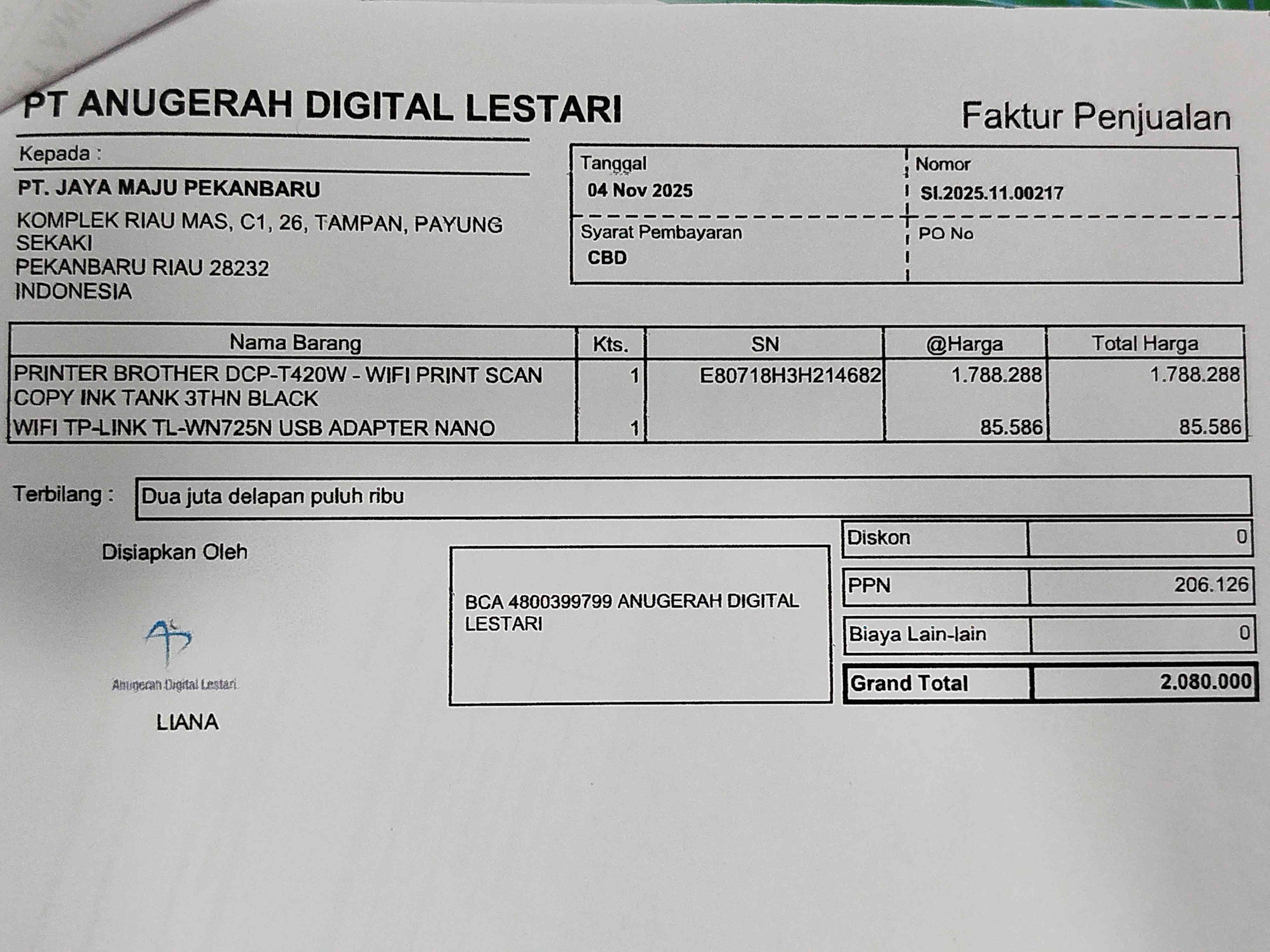 PT ANUGERAH DIGITAL LESTARI

Faktur Penjualan

Kepada :

PT. JAYA MAJU PEKANBARU

KOMPLEK RIAU MAS, C1, 26, TAMPAN, PAYUNG SEKAKI
PEKANBARU RIAU 28232
INDONESIA

Tanggal
04 Nov 2025

Nomor
SI.2025.11.00217

Syarat Pembayaran
CBD

PO No

| Nama Barang | Kts. | SN | @Harga | Total Harga |
|---|---|---|---|---|
| PRINTER BROTHER DCP-T420W - WIFI PRINT SCAN COPY INK TANK 3THN BLACK | 1 | E80718H3H214682 | 1.788.288 | 1.788.288 |
| WIFI TP-LINK TL-WN725N USB ADAPTER NANO | 1 | | 85.586 | 85.586 |

Terbilang : Dua juta delapan puluh ribu

Disiapkan Oleh

Anugerah Digital Lestari

LIANA

BCA 4800399799 ANUGERAH DIGITAL LESTARI

Diskon 0
PPN 206.126
Biaya Lain-lain 0
Grand Total 2.080.000